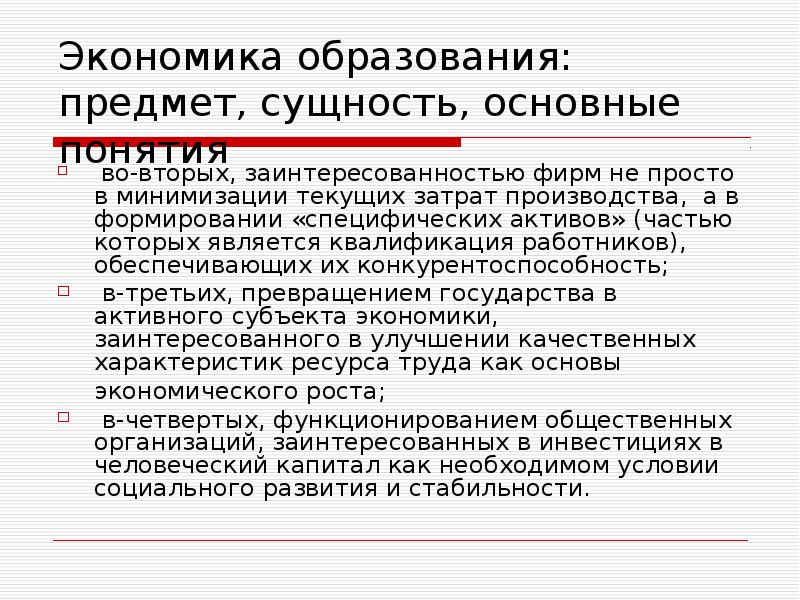 Экономика образования: предмет, сущность, основные понятия

во-вторых, заинтересованностью фирм не просто в минимизации текущих затрат производства, а в формировании «специфических активов» (частью которых является квалификация работников), обеспечивающих их конкурентоспособность;

в-третьих, превращением государства в активного субъекта экономики, заинтересованного в улучшении качественных характеристик ресурса труда как основы экономического роста;

в-четвертых, функционированием общественных организаций, заинтересованных в инвестициях в человеческий капитал как необходимом условии социального развития и стабильности.